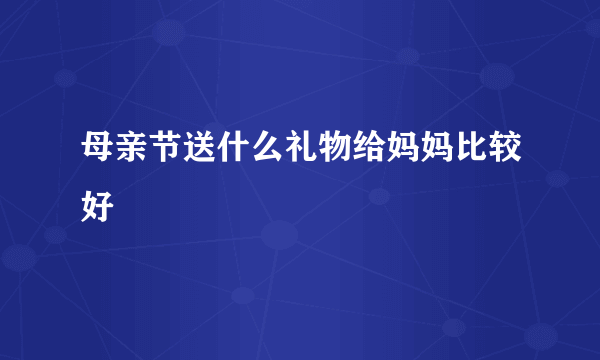 母亲节送什么礼物给妈妈比较好